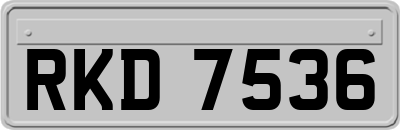 RKD 7536